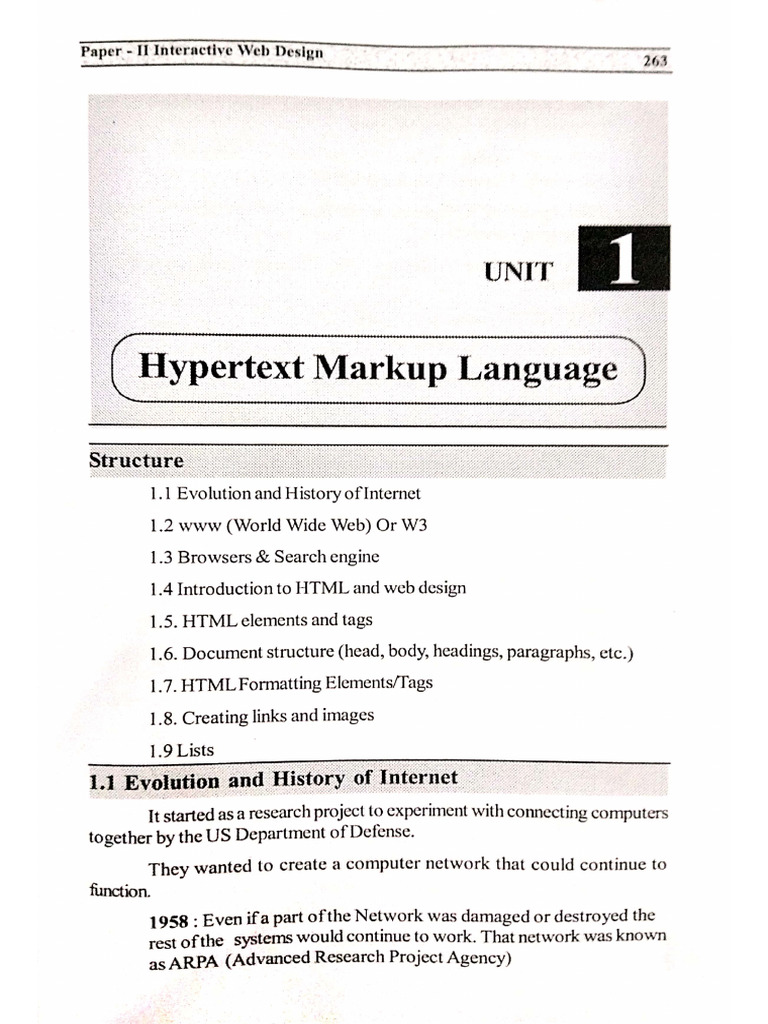 Paper - II Interactive Web Design

263

UNIT 1

Hypertext Markup Language

Structure

1.1 Evolution and History of Internet

1.2 www (World Wide Web) Or W3

1.3 Browsers & Search engine

1.4 Introduction to HTML and web design

1.5. HTML elements and tags

1.6. Document structure (head, body, headings, paragraphs, etc.)

1.7. HTML Formatting Elements/Tags

1.8. Creating links and images

1.9 Lists

1.1 Evolution and History of Internet

It started as a research project to experiment with connecting computers together by the US Department of Defense.

They wanted to create a computer network that could continue to function.

1958 : Even if a part of the Network was damaged or destroyed the rest of the systems would continue to work. That network was known as ARPA (Advanced Research Project Agency)